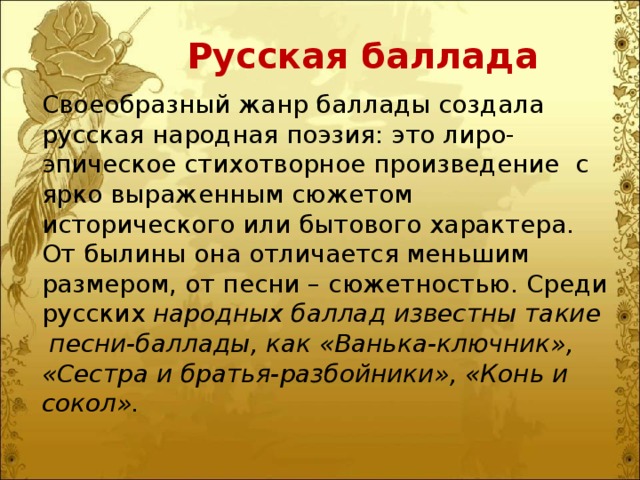 Русская баллада

Своеобразный жанр баллады создала русская народная поэзия: это лиро-эпическое стихотворное произведение с ярко выраженным сюжетом исторического или бытового характера. От былины она отличается меньшим размером, от песни – сюжетностью. Среди русских народных баллад известны такие песни-баллады, как «Ванька-ключник», «Сестра и братья-разбойники», «Конь и сокол».